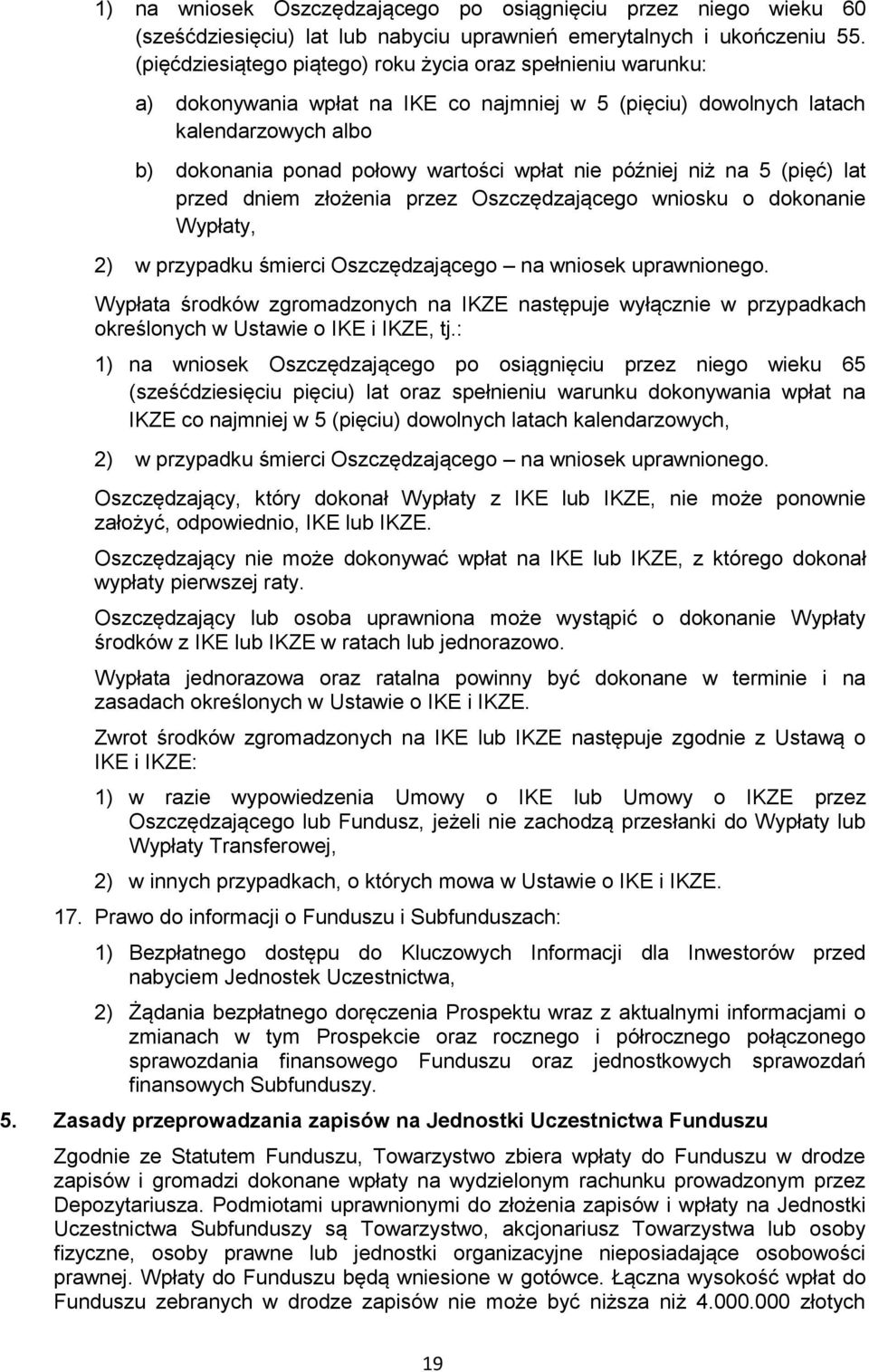 1) na wniosek Oszczędzającego po osiągnięciu przez niego wieku 60 (sześćdziesięciu) lat lub nabyciu uprawnień emerytalnych i ukończeniu 55. (pięćdziesiątego piątego) roku życia oraz spełnieniu warunku:

a) dokonywania wpłat na IKE co najmniej w 5 (pięciu) dowolnych latach kalendarzowych albo

b) dokonania ponad połowy wartości wpłat nie później niż na 5 (pięć) lat przed dniem złożenia przez Oszczędzającego wniosku o dokonanie Wypłaty,

2) w przypadku śmierci Oszczędzającego – na wniosek uprawnionego.

Wypłata środków zgromadzonych na IKZE następuje wyłącznie w przypadkach określonych w Ustawie o IKE i IKZE, tj.:

1) na wniosek Oszczędzającego po osiągnięciu przez niego wieku 65 (sześćdziesięciu pięciu) lat oraz spełnieniu warunku dokonywania wpłat na IKZE co najmniej w 5 (pięciu) dowolnych latach kalendarzowych,

2) w przypadku śmierci Oszczędzającego – na wniosek uprawnionego.

Oszczędzający, który dokonał Wypłaty z IKE lub IKZE, nie może ponownie założyć, odpowiednio, IKE lub IKZE.

Oszczędzający nie może dokonywać wpłat na IKE lub IKZE, z którego dokonał wypłaty pierwszej raty.

Oszczędzający lub osoba uprawniona może wystąpić o dokonanie Wypłaty środków z IKE lub IKZE w ratach lub jednorazowo.

Wypłata jednorazowa oraz ratalna powinny być dokonane w terminie i na zasadach określonych w Ustawie o IKE i IKZE.

Zwrot środków zgromadzonych na IKE lub IKZE następuje zgodnie z Ustawą o IKE i IKZE:

1) w razie wypowiedzenia Umowy o IKE lub Umowy o IKZE przez Oszczędzającego lub Fundusz, jeżeli nie zachodzą przesłanki do Wypłaty lub Wypłaty Transferowej,

2) w innych przypadkach, o których mowa w Ustawie o IKE i IKZE.

17. Prawo do informacji o Funduszu i Subfunduszach:

1) Bezpłatnego dostępu do Kluczowych Informacji dla Inwestorów przed nabyciem Jednostek Uczestnictwa,

2) Żądania bezpłatnego doręczenia Prospektu wraz z aktualnymi informacjami o zmianach w tym Prospekcie oraz rocznego i półrocznego połączonego sprawozdania finansowego Funduszu oraz jednostkowych sprawozdań finansowych Subfunduszy.

5. Zasady przeprowadzania zapisów na Jednostki Uczestnictwa Funduszu

Zgodnie ze Statutem Funduszu, Towarzystwo zbiera wpłaty do Funduszu w drodze zapisów i gromadzi dokonane wpłaty na wydzielonym rachunku prowadzonym przez Depozytariusza. Podmiotami uprawnionymi do złożenia zapisów i wpłaty na Jednostki Uczestnictwa Subfunduszy są Towarzystwo, akcjonariusz Towarzystwa lub osoby fizyczne, osoby prawne lub jednostki organizacyjne nieposiadające osobowości prawnej. Wpłaty do Funduszu będą wniesione w gotówce. Łączna wysokość wpłat do Funduszu zebranych w drodze zapisów nie może być niższa niż 4.000.000 złotych

19